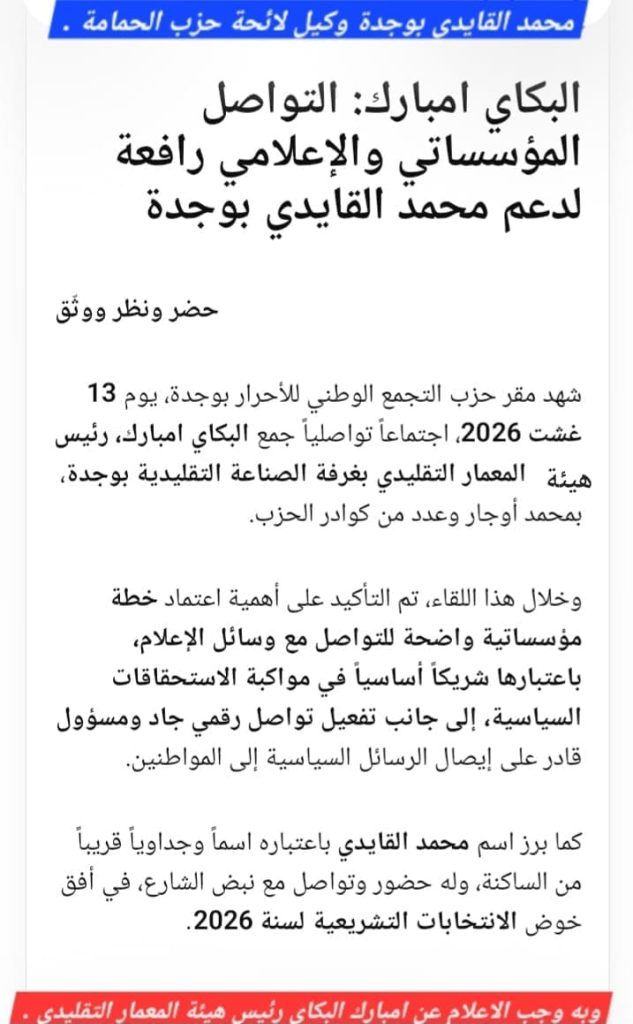 محمد القايدي بوجدة وكيل لائحة حزب الحمامة .

البكاي امبارك: التواصل المؤسساتي والإعلامي رافعة لدعم محمد القايدي بوجدة

حضر ونظر ووثّق

شهد مقر حزب التجمع الوطني للأحرار بوجدة، يوم 13 غشت 2026، اجتماعاً تواصلياً جمع البكاي امبارك، رئيس هيئة المعمار التقليدي بغرفة الصناعة التقليدية بوجدة، بمحمد أوجار وعدد من كوادر الحزب.

وخلال هذا اللقاء، تم التأكيد على أهمية اعتماد خطة مؤسساتية واضحة للتواصل مع وسائل الإعلام، باعتبارها شريكاً أساسياً في مواكبة الاستحقاقات السياسية، إلى جانب تفعيل تواصل رقمي جاد ومسؤول قادر على إيصال الرسائل السياسية إلى المواطنين.

كما برز اسم محمد القايدي باعتباره اسماً وجداوياً قريباً من الساكنة، وله حضور وتواصل مع نبض الشارع، في أفق خوض الانتخابات التشريعية لسنة 2026.

وبه وجب الاعلام عن امبارك البكاي رئيس هيئة المعمار التقليدي .